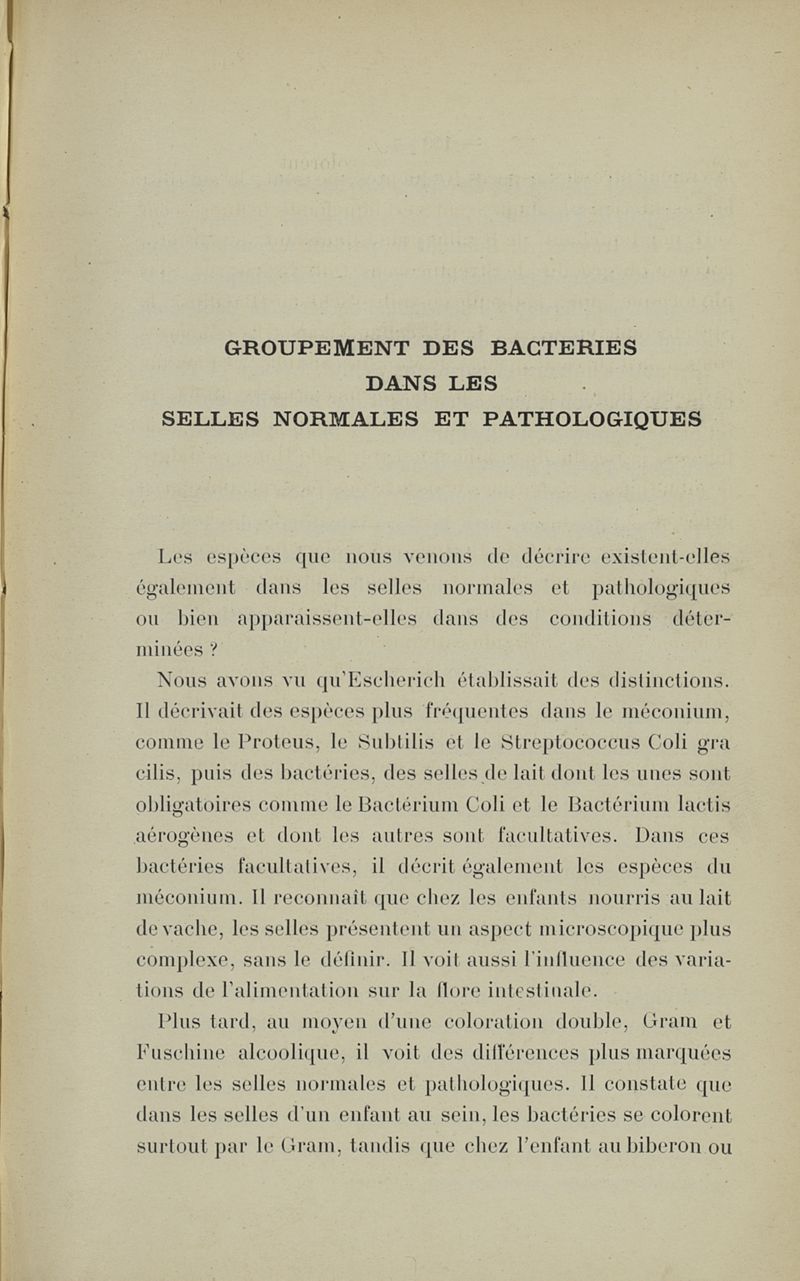 GROUPEMENT DES BACTERIES
DANS LES
SELLES NORMALES ET PATHOLOGIQUES

Les espèces que nous venons de décrire existent-elles également dans les selles normales et pathologiques ou bien apparaissent-elles dans des conditions déterminées ?

Nous avons vu qu'Escherich établissait des distinctions. Il décrivait des espèces plus fréquentes dans le méconium, comme le Proteus, le Subtilis et le Streptococcus Coli gra cilis, puis des bactéries, des selles de lait dont les unes sont obligatoires comme le Bactérium Coli et le Bactérium lactis aérogènes et dont les autres sont facultatives. Dans ces bactéries facultatives, il décrit également les espèces du méconium. Il reconnaît que chez les enfants nourris au lait de vache, les selles présentent un aspect microscopique plus complexe, sans le définir. Il voit aussi l'influence des variations de l'alimentation sur la flore intestinale.

Plus tard, au moyen d'une coloration double, Gram et Fuschine alcoolique, il voit des différences plus marquées entre les selles normales et pathologiques. Il constate que dans les selles d'un enfant au sein, les bactéries se colorent surtout par le Gram, tandis que chez l'enfant au biberon ou